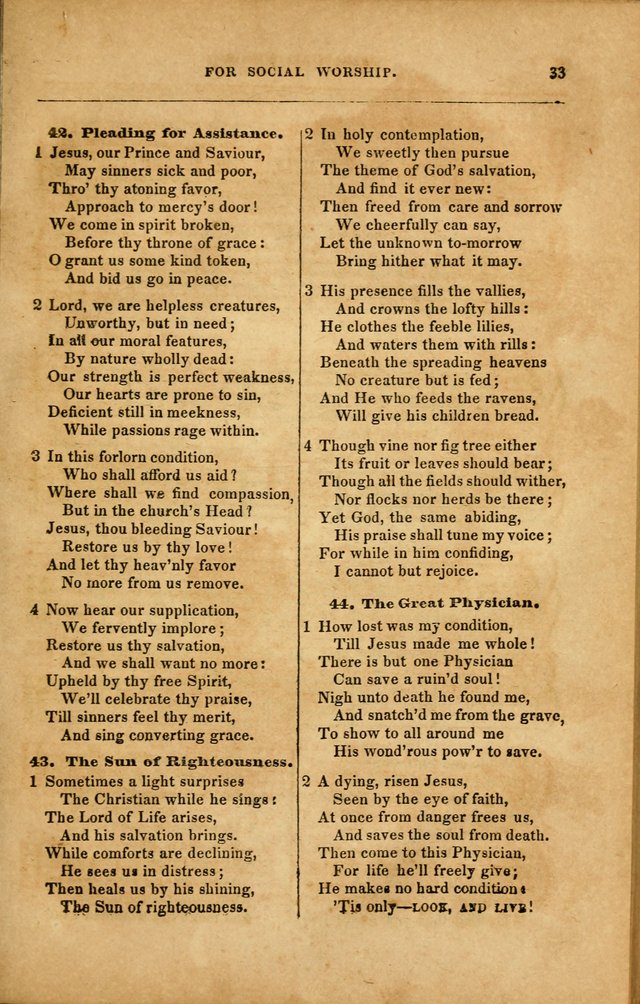 FOR SOCIAL WORSHIP. 33

42. Pleading for Assistance.

1 Jesus, our Prince and Saviour,
May sinners sick and poor,
Thro' thy atoning favor,
Approach to mercy's door!
We come in spirit broken,
Before thy throne of grace:
O grant us some kind token,
And bid us go in peace.

2 Lord, we are helpless creatures,
Unworthy, but in need;
In all our moral features,
By nature wholly dead:
Our strength is perfect weakness,
Our hearts are prone to sin,
Deficient still in meekness,
While passions rage within.

3 In this forlorn condition,
Who shall afford us aid?
Where shall we find compassion,
But in the church's Head?
Jesus, thou bleeding Saviour!
Restore us by thy love!
And let thy heav'nly favor
No more from us remove.

4 Now hear our supplication,
We fervently implore;
Restore us thy salvation,
And we shall want no more:
Upheld by thy free Spirit,
We'll celebrate thy praise,
Till sinners feel thy merit,
And sing converting grace.

43. The Sun of Righteousness.

1 Sometimes a light surprises
The Christian while he sings:
The Lord of Life arises,
And his salvation brings.
While comforts are declining,
He sees us in distress;
Then heals us by his shining,
The Sun of righteousness.

2 In holy contemplation,
We sweetly then pursue
The theme of God's salvation,
And find it ever new:
Then freed from care and sorrow
We cheerfully can say,
Let the unknown to-morrow
Bring hither what it may.

3 His presence fills the vallies,
And crowns the lofty hills:
He clothes the feeble lilies,
And waters them with rills:
Beneath the spreading heavens
No creature but is fed;
And He who feeds the ravens,
Will give his children bread.

4 Though vine nor fig tree either
Its fruit or leaves should bear;
Though all the fields should wither,
Nor flocks nor herds be there;
Yet God, the same abiding,
His praise shall tune my voice;
For while in him confiding,
I cannot but rejoice.

44. The Great Physician.

1 How lost was my condition,
Till Jesus made me whole!
There is but one Physician
Can save a ruin'd soul!
Nigh unto death he found me,
And snatch'd me from the grave,
To show to all around me
His wond'rous pow'r to save.

2 A dying, risen Jesus,
Seen by the eye of faith,
At once from danger frees us,
And saves the soul from death.
Then come to this Physician,
For life he'll freely give;
He makes no hard condition:
'Tis only—LOOK, AND LIVE!